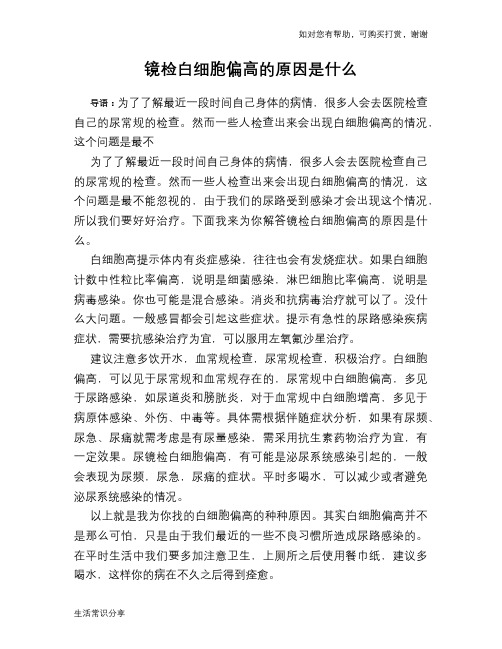 如对您有帮助，可购买打赏，谢谢

镜检白细胞偏高的原因是什么

导语：为了了解最近一段时间自己身体的病情，很多人会去医院检查自己的尿常规的检查。然而一些人检查出来会出现白细胞偏高的情况，这个问题是最不

为了了解最近一段时间自己身体的病情，很多人会去医院检查自己的尿常规的检查。然而一些人检查出来会出现白细胞偏高的情况，这个问题是最不能忽视的，由于我们的尿路受到感染才会出现这个情况，所以我们要好好治疗。下面我来为你解答镜检白细胞偏高的原因是什么。

白细胞高提示体内有炎症感染，往往也会有发烧症状。如果白细胞计数中性粒比率偏高，说明是细菌感染，淋巴细胞比率偏高，说明是病毒感染。你也可能是混合感染。消炎和抗病毒治疗就可以了。没什么大问题。一般感冒都会引起这些症状。提示有急性的尿路感染疾病症状，需要抗感染治疗为宜，可以服用左氧氟沙星治疗。

建议注意多饮开水，血常规检查，尿常规检查，积极治疗。白细胞偏高，可以见于尿常规和血常规存在的，尿常规中白细胞偏高，多见于尿路感染，如尿道炎和膀胱炎，对于血常规中白细胞增高，多见于病原体感染、外伤、中毒等。具体需根据伴随症状分析，如果有尿频、尿急、尿痛就需考虑是有尿量感染，需采用抗生素药物治疗为宜，有一定效果。尿镜检白细胞偏高，有可能是泌尿系统感染引起的，一般会表现为尿频，尿急，尿痛的症状。平时多喝水，可以减少或者避免泌尿系统感染的情况。

以上就是我为你找的白细胞偏高的种种原因。其实白细胞偏高并不是那么可怕，只是由于我们最近的一些不良习惯所造成尿路感染的。在平时生活中我们要多加注意卫生，上厕所之后使用餐巾纸，建议多喝水，这样你的病在不久之后得到痊愈。

生活常识分享